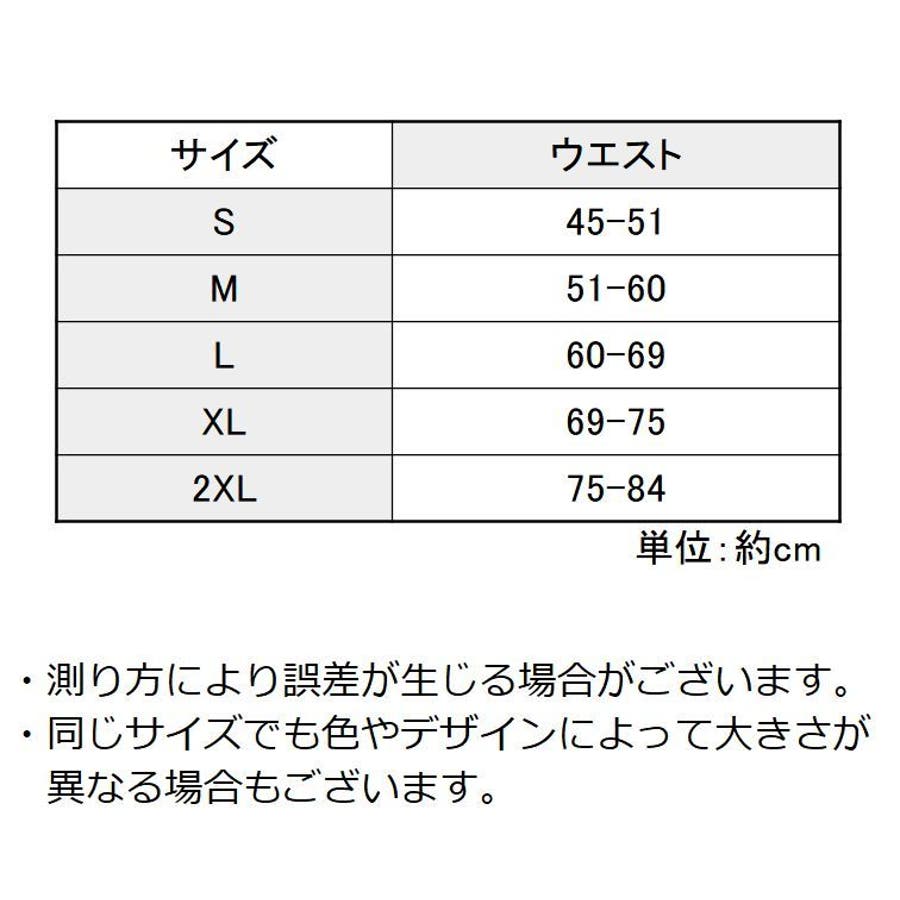 | サイズ | ウエスト |
|---|---|
| S | 45-51 |
| M | 51-60 |
| L | 60-69 |
| XL | 69-75 |
| 2XL | 75-84 |

単位：約cm

・測り方により誤差が生じる場合がございます。
・同じサイズでも色やデザインによって大きさが異なる場合もございます。